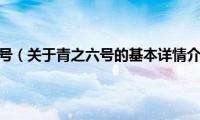 号（关于青之六号的基本详情介